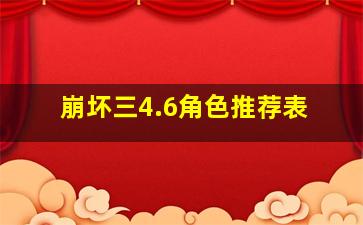 崩坏三4.6角色推荐表